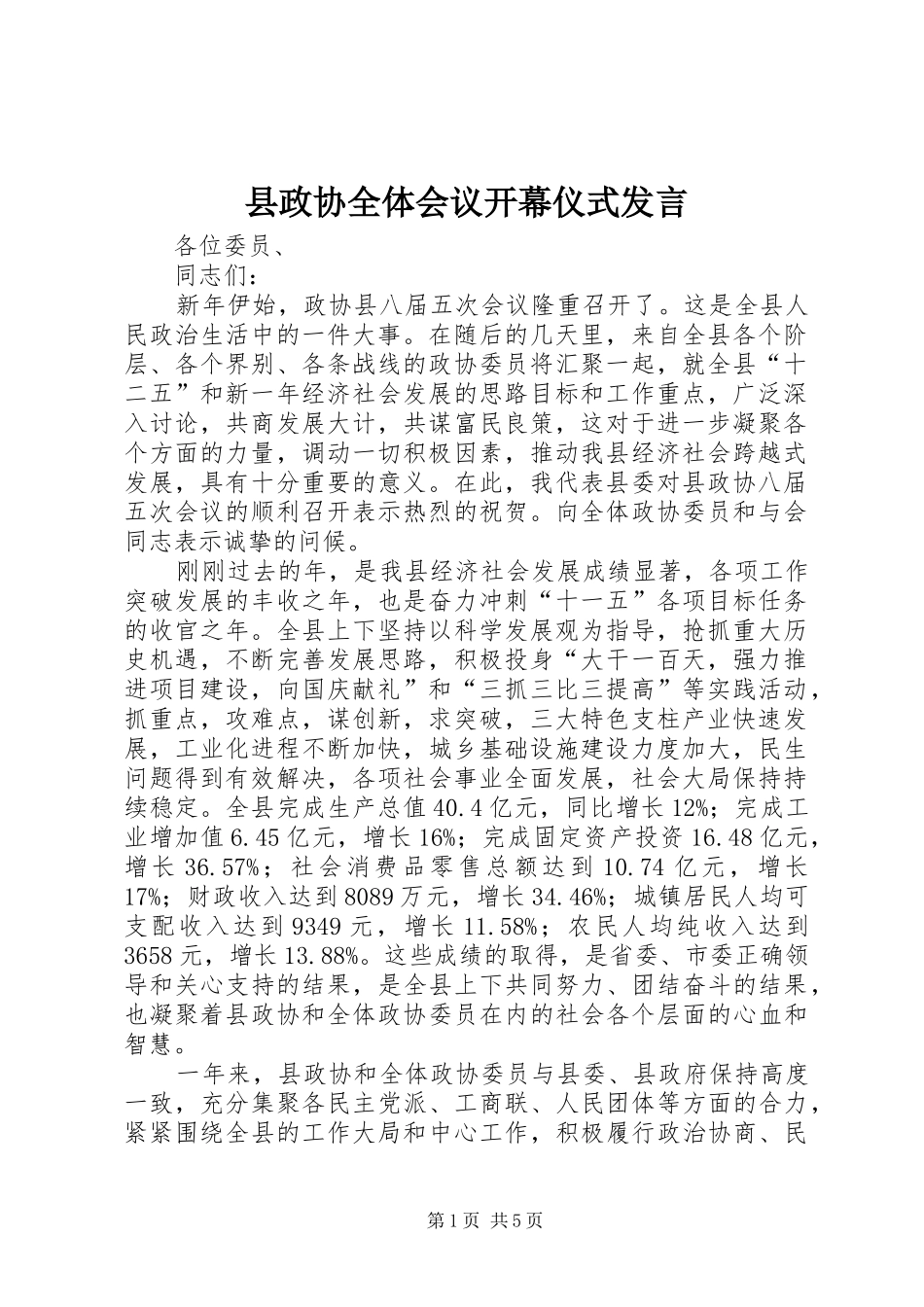 县政协全体会议开幕仪式发言

各位委员、

同志们：

新年伊始，政协县八届五次会议隆重召开了。这是全县人民政治生活中的一件大事。在随后的几天里，来自全县各个阶层、各个界别、各条战线的政协委员将汇聚一起，就全县“十二五”和新一年经济社会发展的思路目标和工作重点，广泛深入讨论，共商发展大计，共谋富民良策，这对于进一步凝聚各个方面的力量，调动一切积极因素，推动我县经济社会跨越式发展，具有十分重要的意义。在此，我代表县委对县政协八届五次会议的顺利召开表示热烈的祝贺。向全体政协委员和与会同志表示诚挚的问候。

刚刚过去的年，是我县经济社会发展成绩显著，各项工作突破发展的丰收之年，也是奋力冲刺“十一五”各项目标任务的收官之年。全县上下坚持以科学发展观为指导，抢抓重大历史机遇，不断完善发展思路，积极投身“大干一百天，强力推进项目建设，向国庆献礼”和“三抓三比三提高”等实践活动，抓重点，攻难点，谋创新，求突破，三大特色支柱产业快速发展，工业化进程不断加快，城乡基础设施建设力度加大，民生问题得到有效解决，各项社会事业全面发展，社会大局保持持续稳定。全县完成生产总值40.4亿元，同比增长12%；完成工业增加值6.45亿元，增长16%；完成固定资产投资16.48亿元，增长36.57%；社会消费品零售总额达到10.74亿元，增长17%；财政收入达到8089万元，增长34.46%；城镇居民人均可支配收入达到9349元，增长11.58%；农民人均纯收入达到3658元，增长13.88%。这些成绩的取得，是省委、市委正确领导和关心支持的结果，是全县上下共同努力、团结奋斗的结果，也凝聚着县政协和全体政协委员在内的社会各个层面的心血和智慧。

一年来，县政协和全体政协委员与县委、县政府保持高度一致，充分集聚各民主党派、工商联、人民团体等方面的合力，紧紧围绕全县的工作大局和中心工作，积极履行政治协商、民

第1页 共5页